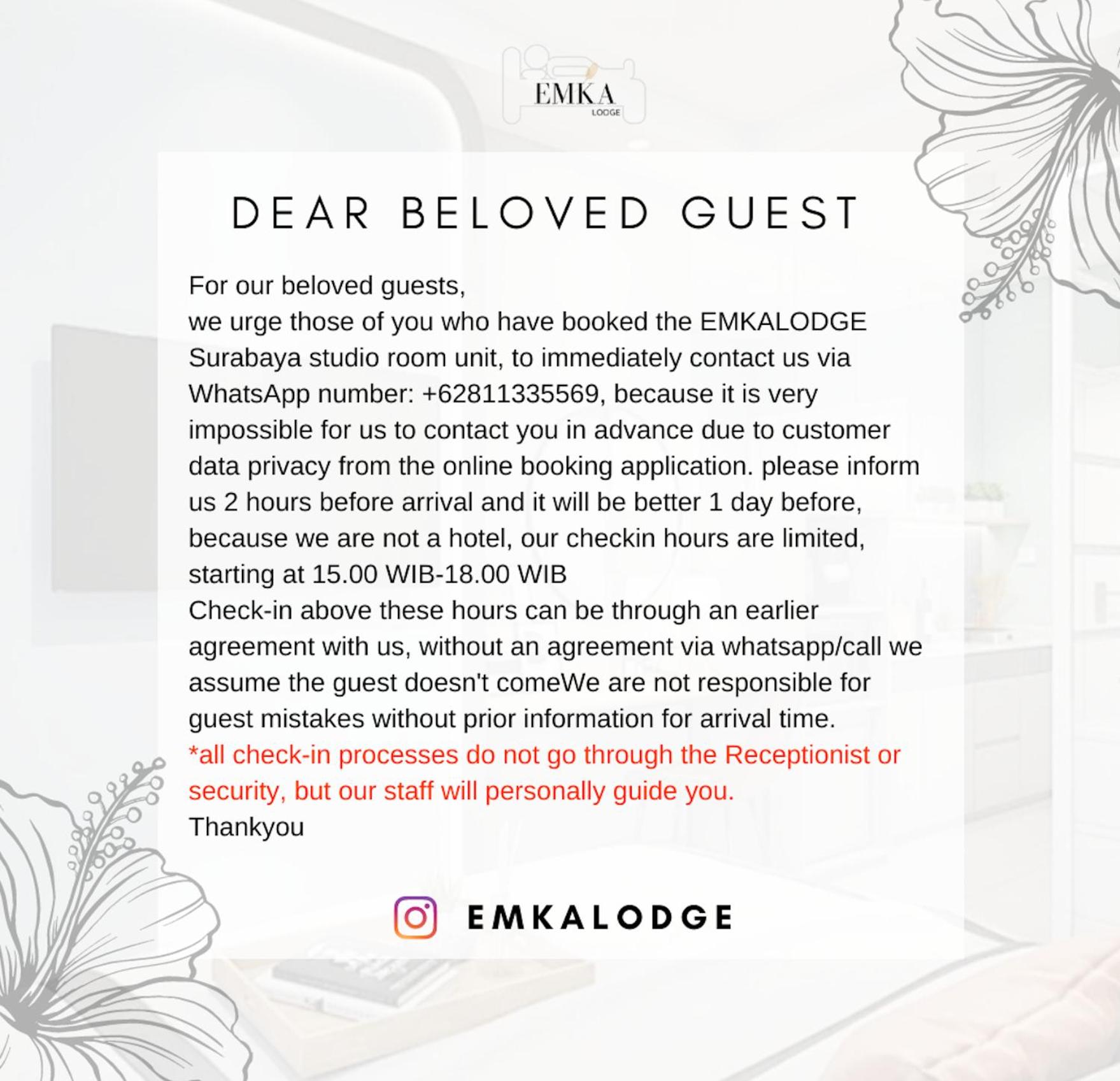 EMKA
LODGE

DEAR BELOVED GUEST

For our beloved guests,
we urge those of you who have booked the EMKALODGE Surabaya studio room unit, to immediately contact us via WhatsApp number: +62811335569, because it is very impossible for us to contact you in advance due to customer data privacy from the online booking application. please inform us 2 hours before arrival and it will be better 1 day before, because we are not a hotel, our checkin hours are limited, starting at 15.00 WIB-18.00 WIB
Check-in above these hours can be through an earlier agreement with us, without an agreement via whatsapp/call we assume the guest doesn't comeWe are not responsible for guest mistakes without prior information for arrival time.
*all check-in processes do not go through the Receptionist or security, but our staff will personally guide you.
Thankyou

EMKALODGE